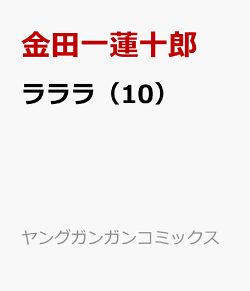 金田一蓮十郎

ラララ（10）

ヤングガンガンコミックス